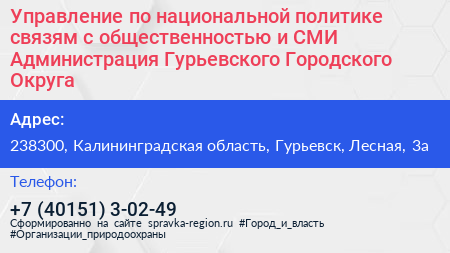 Управление по национальной политике связям с общественностью и СМИ Администрация Гурьевского Городского Округа

Адрес:

238300, Калининградская область, Гурьевск, Лесная, 3а

Телефон:

+7 (40151) 3-02-49

Сформированно на сайте spravka-region.ru #Город_и_власть #Организации_природоохраны